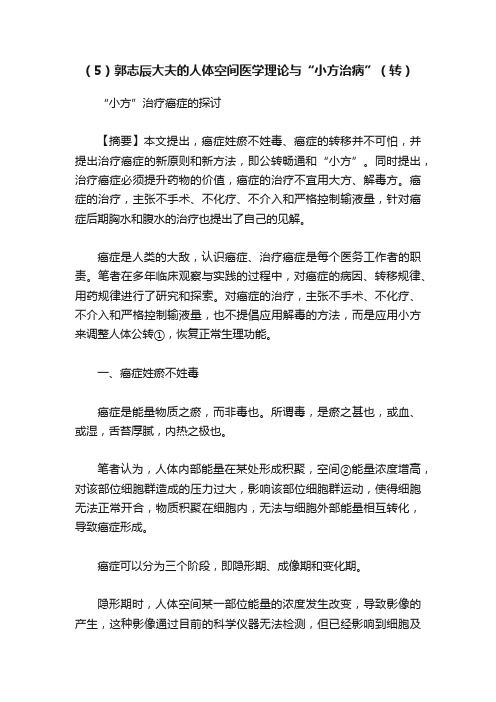 （5）郭志辰大夫的人体空间医学理论与“小方治病”（转）

“小方”治疗癌症的探讨

【摘要】本文提出，癌症姓瘀不姓毒、癌症的转移并不可怕，并提出治疗癌症的新原则和新方法，即公转畅通和“小方”。同时提出，治疗癌症必须提升药物的价值，癌症的治疗不宜用大方、解毒方。癌症的治疗，主张不手术、不化疗、不介入和严格控制输液量，针对癌症后期胸水和腹水的治疗也提出了自己的见解。

癌症是人类的大敌，认识癌症、治疗癌症是每个医务工作者的职责。笔者在多年临床观察与实践的过程中，对癌症的病因、转移规律、用药规律进行了研究和探索。对癌症的治疗，主张不手术、不化疗、不介入和严格控制输液量，也不提倡应用解毒的方法，而是应用小方来调整人体公转①，恢复正常生理功能。

一、癌症姓瘀不姓毒

癌症是能量物质之瘀，而非毒也。所谓毒，是瘀之甚也，或血、或湿，舌苔厚腻，内热之极也。

笔者认为，人体内部能量在某处形成积聚，空间②能量浓度增高，对该部位细胞群造成的压力过大，影响该部位细胞群运动，使得细胞无法正常开合，物质积聚在细胞内，无法与细胞外部能量相互转化，导致癌症形成。

癌症可以分为三个阶段，即隐形期、成像期和变化期。

隐形期时，人体空间某一部位能量的浓度发生改变，导致影像的产生，这种影像通过目前的科学仪器无法检测，但已经影响到细胞及